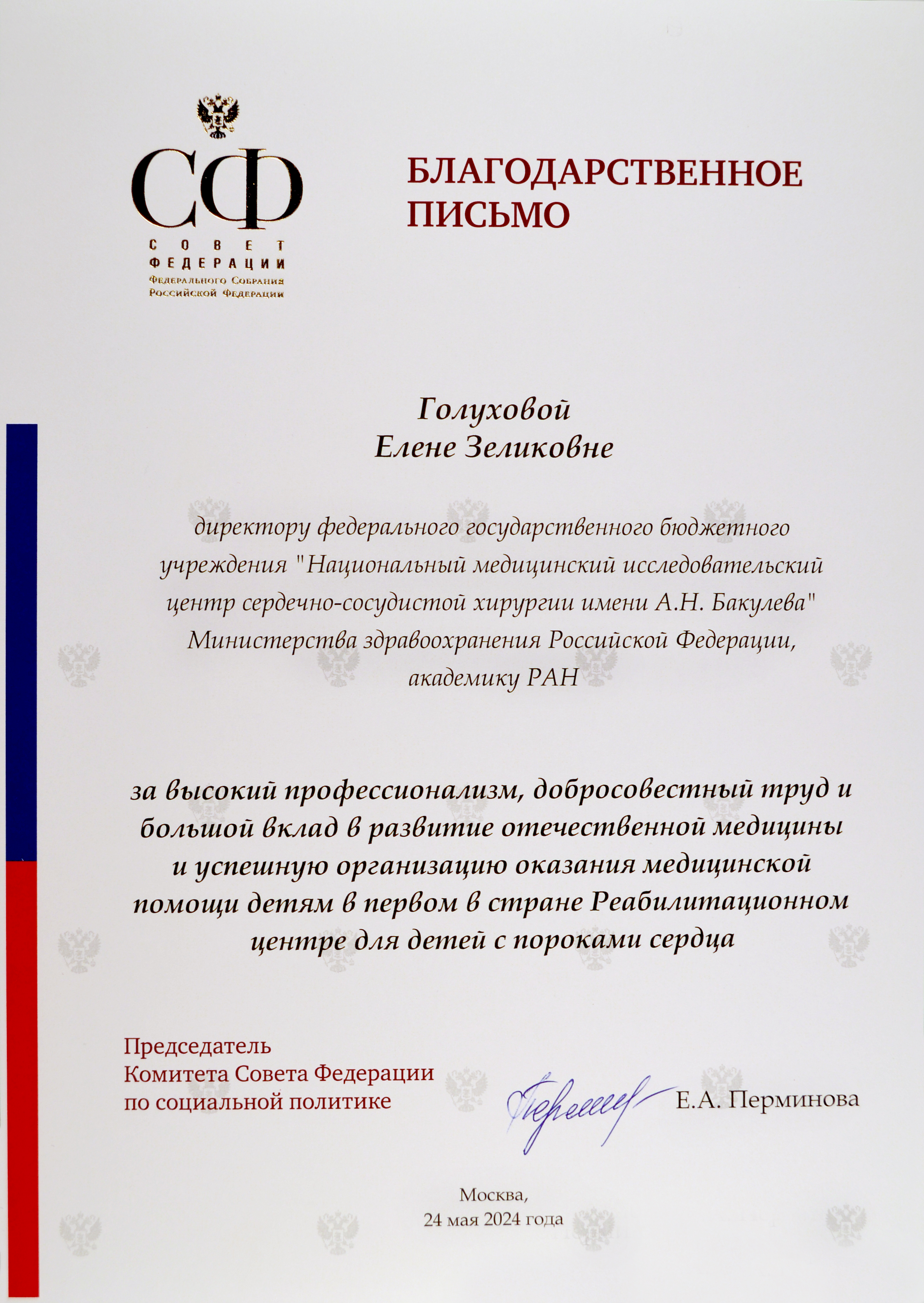 СФ
СОВЕТ ФЕДЕРАЦИИ
Федерального Собрания Российской Федерации

БЛАГОДАРСТВЕННОЕ ПИСЬМО

Голуховой
Елене Зеликовне

директору федерального государственного бюджетного учреждения "Национальный медицинский исследовательский центр сердечно-сосудистой хирургии имени А.Н. Бакулева" Министерства здравоохранения Российской Федерации, академику РАН

за высокий профессионализм, добросовестный труд и большой вклад в развитие отечественной медицины и успешную организацию оказания медицинской помощи детям в первом в стране Реабилитационном центре для детей с пороками сердца

Председатель
Комитета Совета Федерации
по социальной политике

Е.А. Перминова

Москва,
24 мая 2024 года